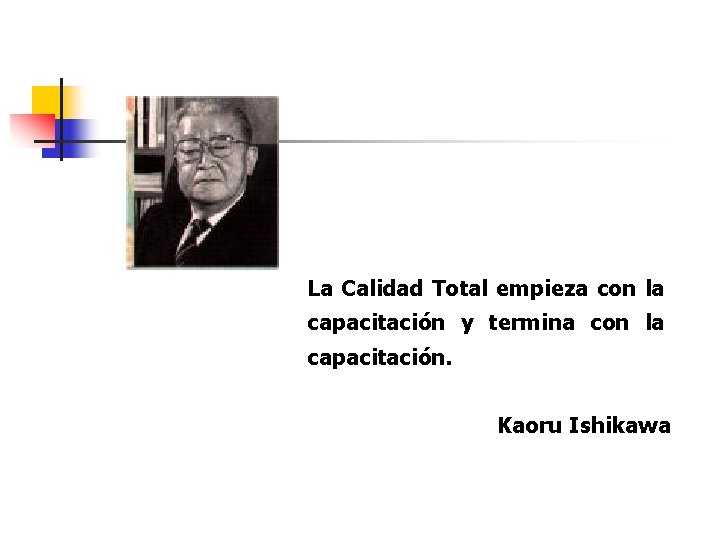 La Calidad Total empieza con la capacitación y termina con la capacitación.

Kaoru Ishikawa